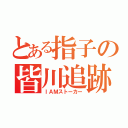 とある指子の
皆川追跡
ＩＡＭストーカー